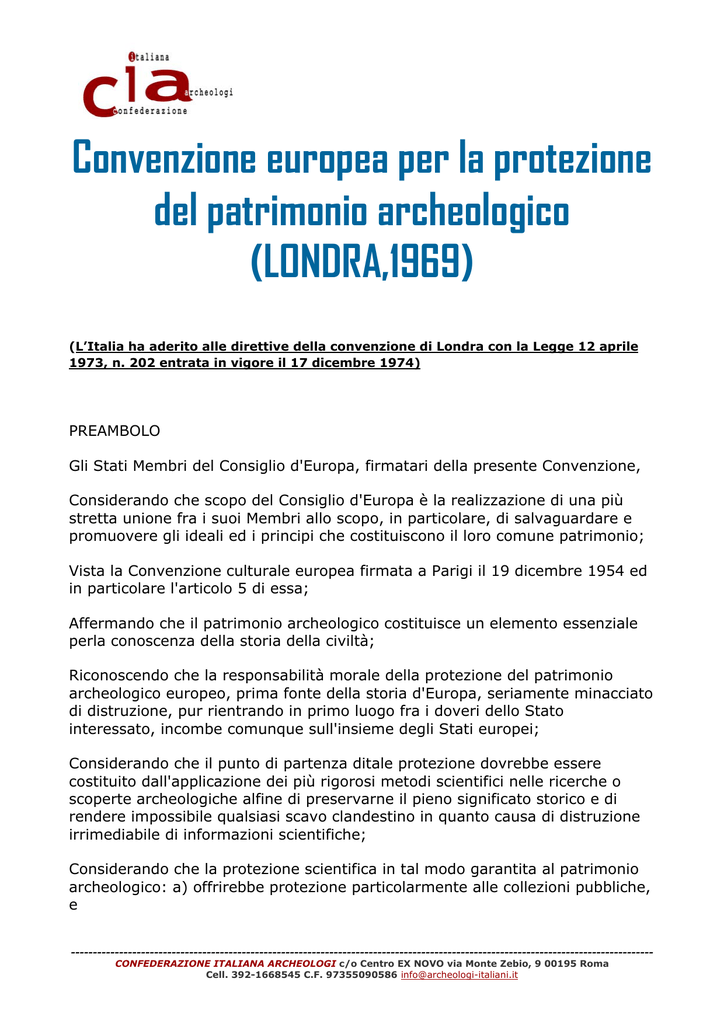 italiana
cia
archeologi
confederazione

Convenzione europea per la protezione del patrimonio archeologico (LONDRA,1969)

(L'Italia ha aderito alle direttive della convenzione di Londra con la Legge 12 aprile 1973, n. 202 entrata in vigore il 17 dicembre 1974)

PREAMBOLO

Gli Stati Membri del Consiglio d'Europa, firmatari della presente Convenzione,

Considerando che scopo del Consiglio d'Europa è la realizzazione di una più stretta unione fra i suoi Membri allo scopo, in particolare, di salvaguardare e promuovere gli ideali ed i principi che costituiscono il loro comune patrimonio;

Vista la Convenzione culturale europea firmata a Parigi il 19 dicembre 1954 ed in particolare l'articolo 5 di essa;

Affermando che il patrimonio archeologico costituisce un elemento essenziale perla conoscenza della storia della civiltà;

Riconoscendo che la responsabilità morale della protezione del patrimonio archeologico europeo, prima fonte della storia d'Europa, seriamente minacciato di distruzione, pur rientrando in primo luogo fra i doveri dello Stato interessato, incombe comunque sull'insieme degli Stati europei;

Considerando che il punto di partenza ditale protezione dovrebbe essere costituito dall'applicazione dei più rigorosi metodi scientifici nelle ricerche o scoperte archeologiche alfine di preservarne il pieno significato storico e di rendere impossibile qualsiasi scavo clandestino in quanto causa di distruzione irrimediabile di informazioni scientifiche;

Considerando che la protezione scientifica in tal modo garantita al patrimonio archeologico: a) offrirebbe protezione particolarmente alle collezioni pubbliche, e

CONFEDERAZIONE ITALIANA ARCHEOLOGI c/o Centro EX NOVO via Monte Zebio, 9 00195 Roma
Cell. 392-1668545 C.F. 97355090586 info@archeologi-italiani.it